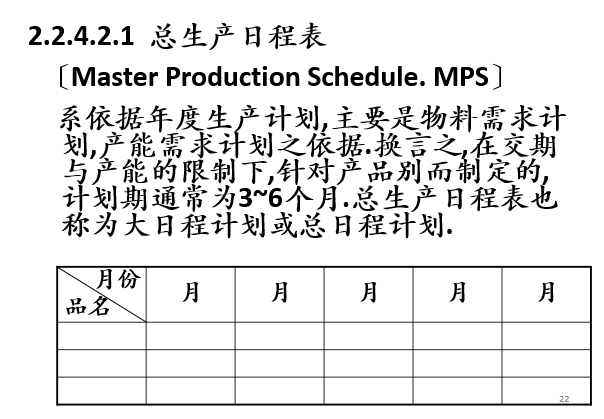 2.2.4.2.1 总生产日程表

〔Master Production Schedule. MPS〕

系依据年度生产计划,主要是物料需求计划,产能需求计划之依据.换言之,在交期与产能的限制下,针对产品别而制定的,计划期通常为3~6个月.总生产日程表也称为大日程计划或总日程计划.

| 月份 品名 | 月 | 月 | 月 | 月 | 月 |
|---|---|---|---|---|---|
| | | | | | |
| | | | | | |
| | | | | | |

22